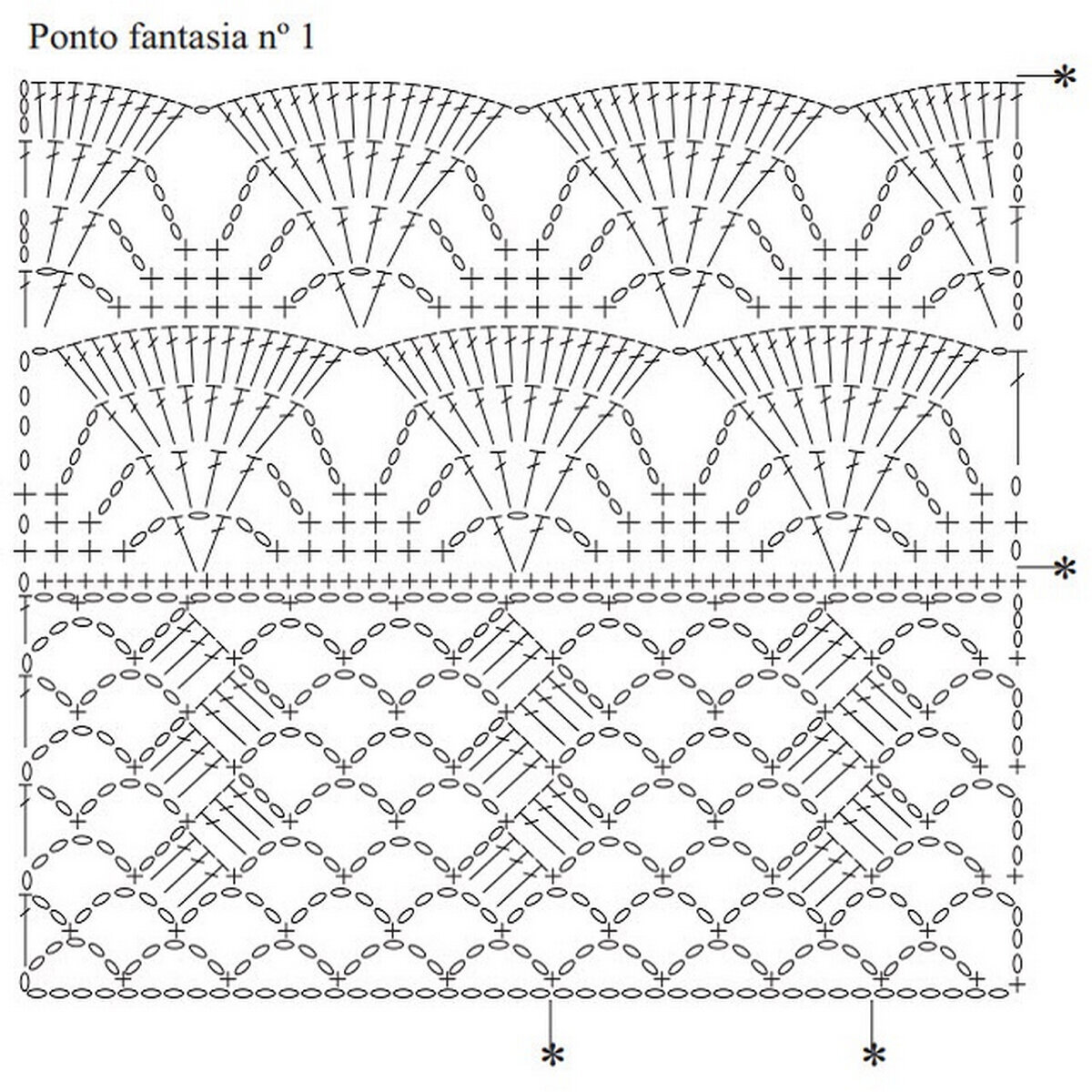 Ponto fantasia nº 1

*

*

*

*